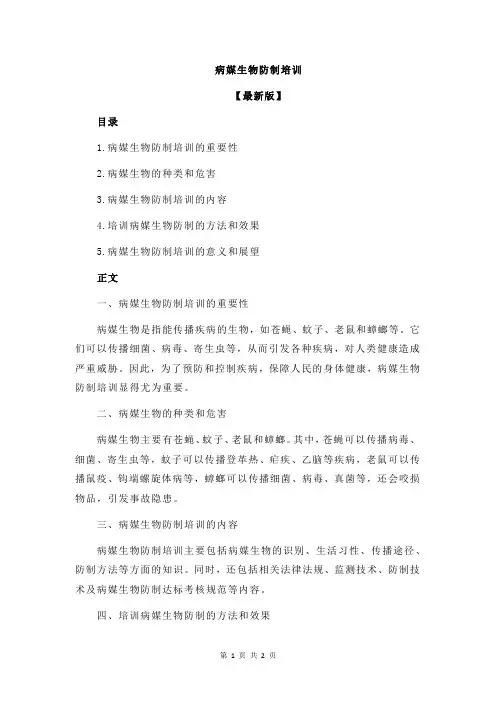 病媒生物防制培训

【最新版】

目录

1.病媒生物防制培训的重要性

2.病媒生物的种类和危害

3.病媒生物防制培训的内容

4.培训病媒生物防制的方法和效果

5.病媒生物防制培训的意义和展望

正文

一、病媒生物防制培训的重要性

病媒生物是指能传播疾病的生物，如苍蝇、蚊子、老鼠和蟑螂等。它们可以传播细菌、病毒、寄生虫等，从而引发各种疾病，对人类健康造成严重威胁。因此，为了预防和控制疾病，保障人民的身体健康，病媒生物防制培训显得尤为重要。

二、病媒生物的种类和危害

病媒生物主要有苍蝇、蚊子、老鼠和蟑螂。其中，苍蝇可以传播病毒、细菌、寄生虫等，蚊子可以传播登革热、疟疾、乙脑等疾病，老鼠可以传播鼠疫、钩端螺旋体病等，蟑螂可以传播细菌、病毒、真菌等，还会咬损物品，引发事故隐患。

三、病媒生物防制培训的内容

病媒生物防制培训主要包括病媒生物的识别、生活习性、传播途径、防制方法等方面的知识。同时，还包括相关法律法规、监测技术、防制技术及病媒生物防制达标考核规范等内容。

四、培训病媒生物防制的方法和效果

第 1 页 共 2 页